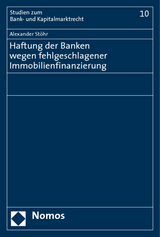 Studien zum
Bank- und Kapitalmarktrecht

10

Alexander Stöhr

Haftung der Banken wegen fehlgeschlagener Immobilienfinanzierung

Nomos